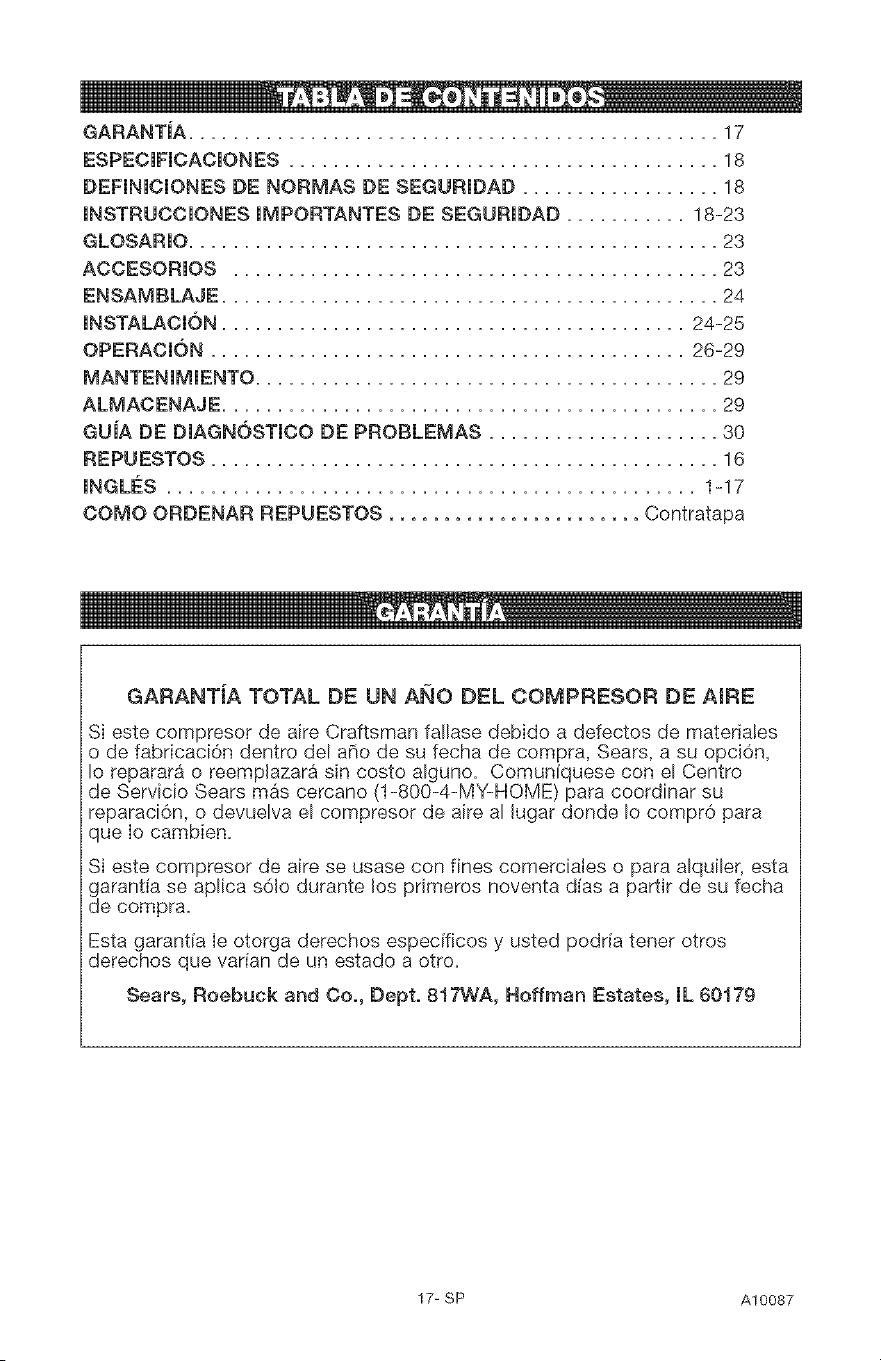 TABLA DE CONTENIDOS

GARANTÍA 17
ESPECIFICACIONES 18
DEFINICIONES DE NORMAS DE SEGURIDAD 18
INSTRUCCIONES IMPORTANTES DE SEGURIDAD 18-23
GLOSARIO 23
ACCESORIOS 23
ENSAMBLAJE 24
INSTALACIÓN 24-25
OPERACIÓN 26-29
MANTENIMIENTO 29
ALMACENAJE 29
GUÍA DE DIAGNÓSTICO DE PROBLEMAS 30
REPUESTOS 16
INGLÉS 1-17
COMO ORDENAR REPUESTOS Contratapa

GARANTÍA

GARANTÍA TOTAL DE UN AÑO DEL COMPRESOR DE AIRE

Si este compresor de aire Craftsman fallase debido a defectos de materiales o de fabricación dentro del año de su fecha de compra, Sears, a su opción, lo reparará o reemplazará sin costo alguno. Comuníquese con el Centro de Servicio Sears más cercano (1-800-4-MY-HOME) para coordinar su reparación, o devuelva el compresor de aire al lugar donde lo compró para que lo cambien.

Si este compresor de aire se usase con fines comerciales o para alquiler, esta garantía se aplica sólo durante los primeros noventa días a partir de su fecha de compra.

Esta garantía le otorga derechos específicos y usted podría tener otros derechos que varían de un estado a otro.

Sears, Roebuck and Co., Dept. 817WA, Hoffman Estates, IL 60179

17- SP

A10087